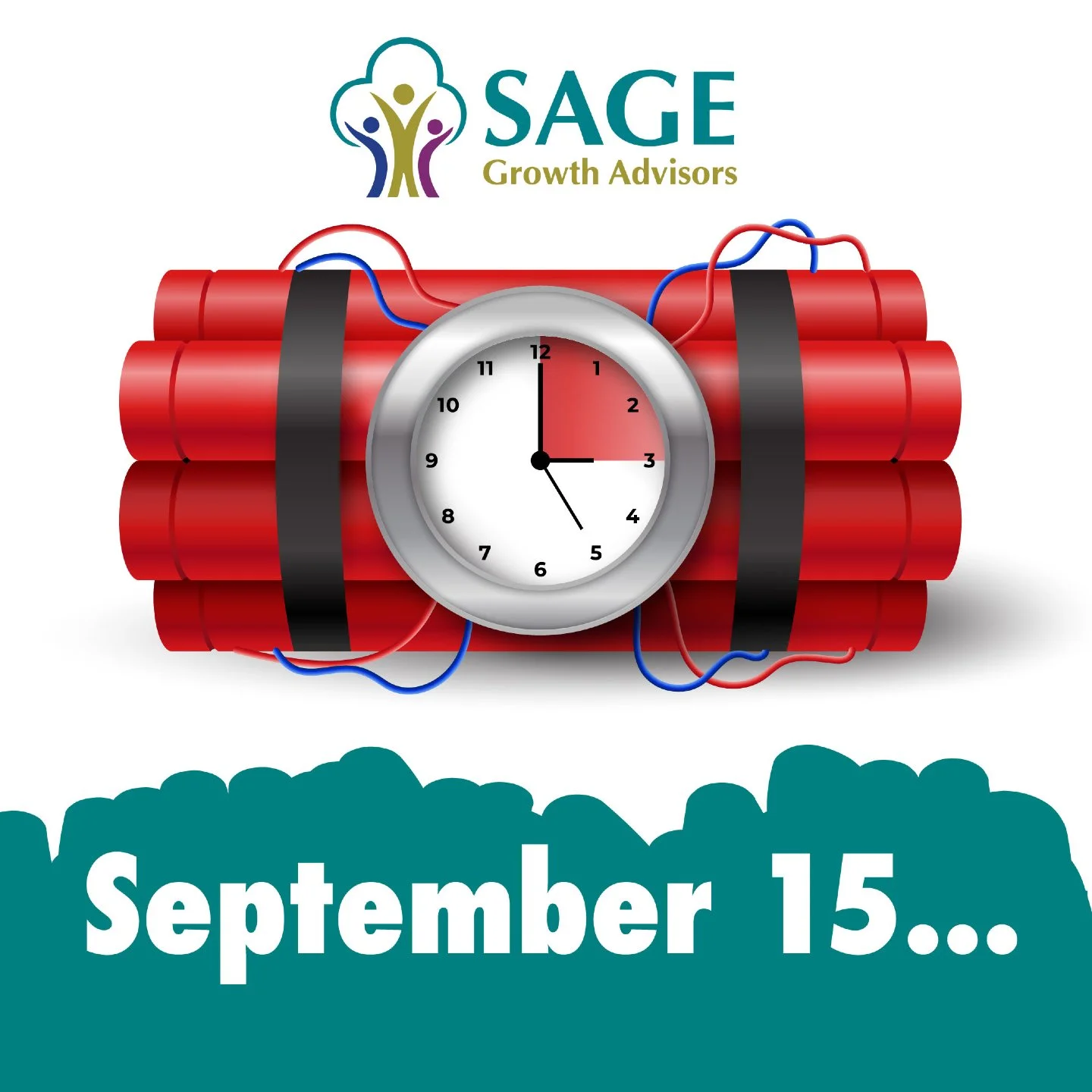 SAGE
Growth Advisors

12
1
2
3
4
5
6
7
8
9
10
11

September 15...